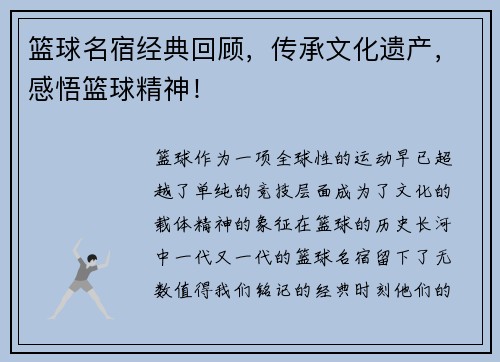 篮球名宿经典回顾，传承文化遗产，感悟篮球精神！

篮球作为一项全球性的运动早已超越了单纯的竞技层面成为了文化的载体精神的象征在篮球的历史长河中一代又一代的篮球名宿留下了无数值得我们铭记的经典时刻他们的